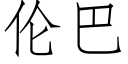 伦巴